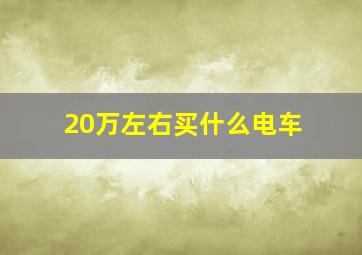 20万左右买什么电车